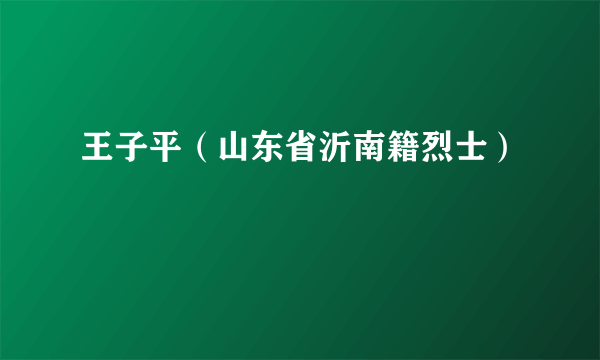 王子平（山东省沂南籍烈士）